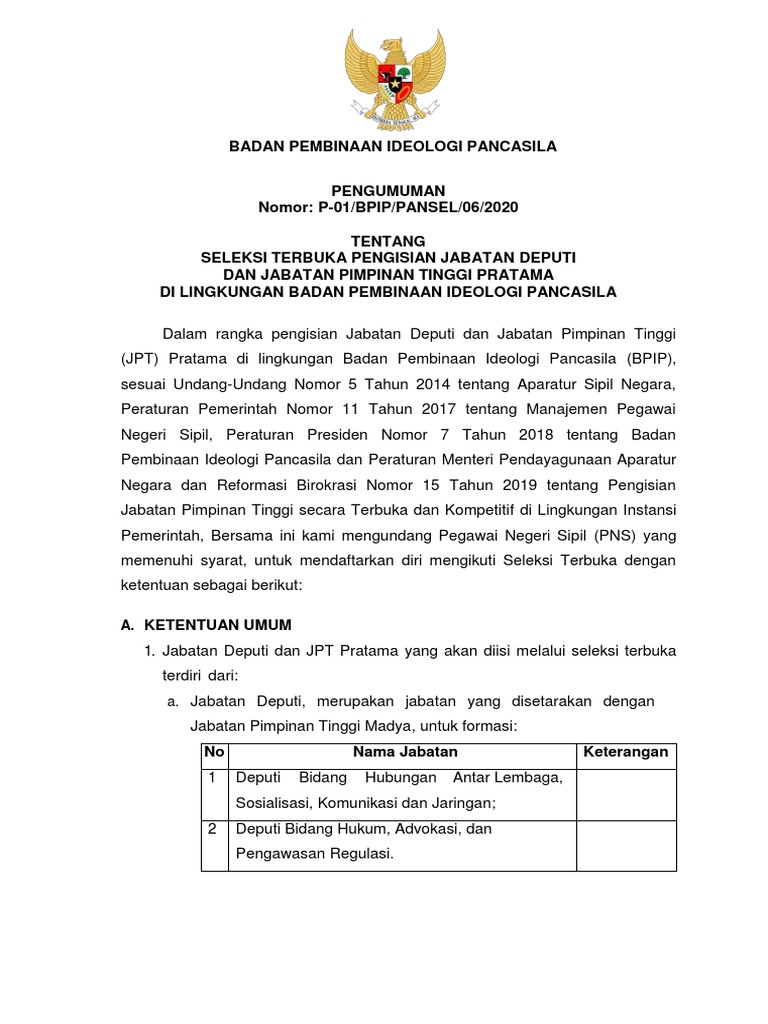 BADAN PEMBINAAN IDEOLOGI PANCASILA

PENGUMUMAN
Nomor: P-01/BPIP/PANSEL/06/2020

TENTANG
SELEKSI TERBUKA PENGISIAN JABATAN DEPUTI
DAN JABATAN PIMPINAN TINGGI PRATAMA
DI LINGKUNGAN BADAN PEMBINAAN IDEOLOGI PANCASILA

Dalam rangka pengisian Jabatan Deputi dan Jabatan Pimpinan Tinggi (JPT) Pratama di lingkungan Badan Pembinaan Ideologi Pancasila (BPIP), sesuai Undang-Undang Nomor 5 Tahun 2014 tentang Aparatur Sipil Negara, Peraturan Pemerintah Nomor 11 Tahun 2017 tentang Manajemen Pegawai Negeri Sipil, Peraturan Presiden Nomor 7 Tahun 2018 tentang Badan Pembinaan Ideologi Pancasila dan Peraturan Menteri Pendayagunaan Aparatur Negara dan Reformasi Birokrasi Nomor 15 Tahun 2019 tentang Pengisian Jabatan Pimpinan Tinggi secara Terbuka dan Kompetitif di Lingkungan Instansi Pemerintah, Bersama ini kami mengundang Pegawai Negeri Sipil (PNS) yang memenuhi syarat, untuk mendaftarkan diri mengikuti Seleksi Terbuka dengan ketentuan sebagai berikut:

A. KETENTUAN UMUM
1. Jabatan Deputi dan JPT Pratama yang akan diisi melalui seleksi terbuka terdiri dari:
a. Jabatan Deputi, merupakan jabatan yang disetarakan dengan Jabatan Pimpinan Tinggi Madya, untuk formasi:

| No | Nama Jabatan | Keterangan |
|---|---|---|
| 1 | Deputi Bidang Hubungan Antar Lembaga, Sosialisasi, Komunikasi dan Jaringan; | |
| 2 | Deputi Bidang Hukum, Advokasi, dan Pengawasan Regulasi. | |